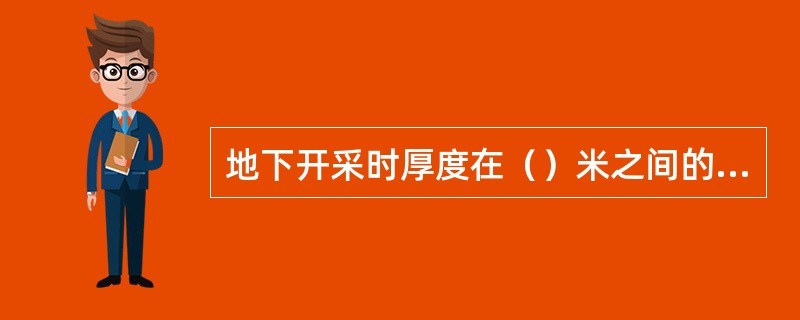 地下开采时厚度在（）米之间的...